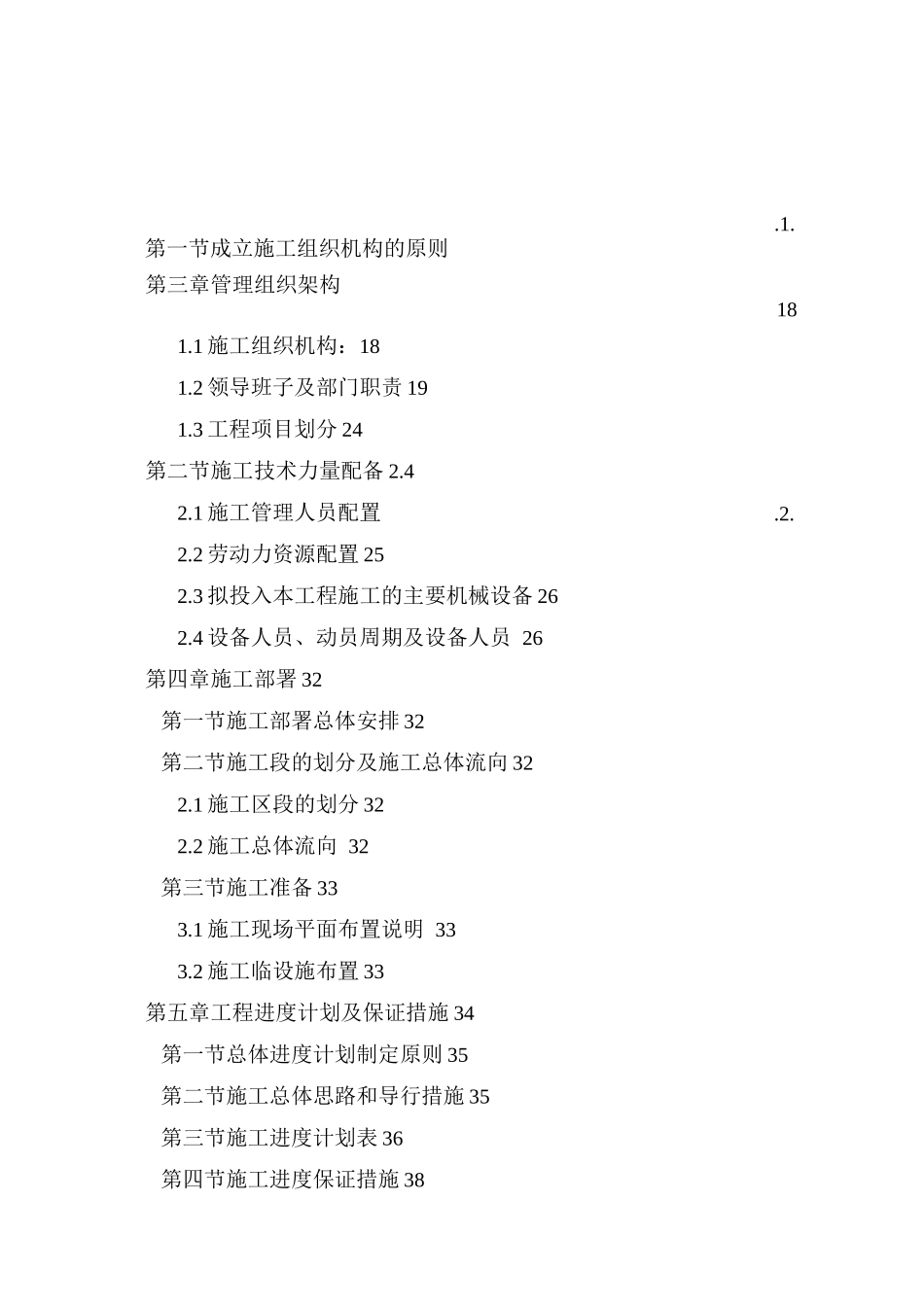 .1.
第一节成立施工组织机构的原则
第三章管理组织架构
18
1.1 施工组织机构：18
1.2 领导班子及部门职责 19
1.3 工程项目划分 24
第二节施工技术力量配备 2.4
2.1 施工管理人员配置 .2.
2.2 劳动力资源配置 25
2.3 拟投入本工程施工的主要机械设备 26
2.4 设备人员、动员周期及设备人员 26
第四章施工部署 32
第一节施工部署总体安排 32
第二节施工段的划分及施工总体流向 32
2.1 施工区段的划分 32
2.2 施工总体流向 32
第三节施工准备 33
3.1 施工现场平面布置说明 33
3.2 施工临设施布置 33
第五章工程进度计划及保证措施 34
第一节总体进度计划制定原则 35
第二节施工总体思路和导行措施 35
第三节施工进度计划表 36
第四节施工进度保证措施 38